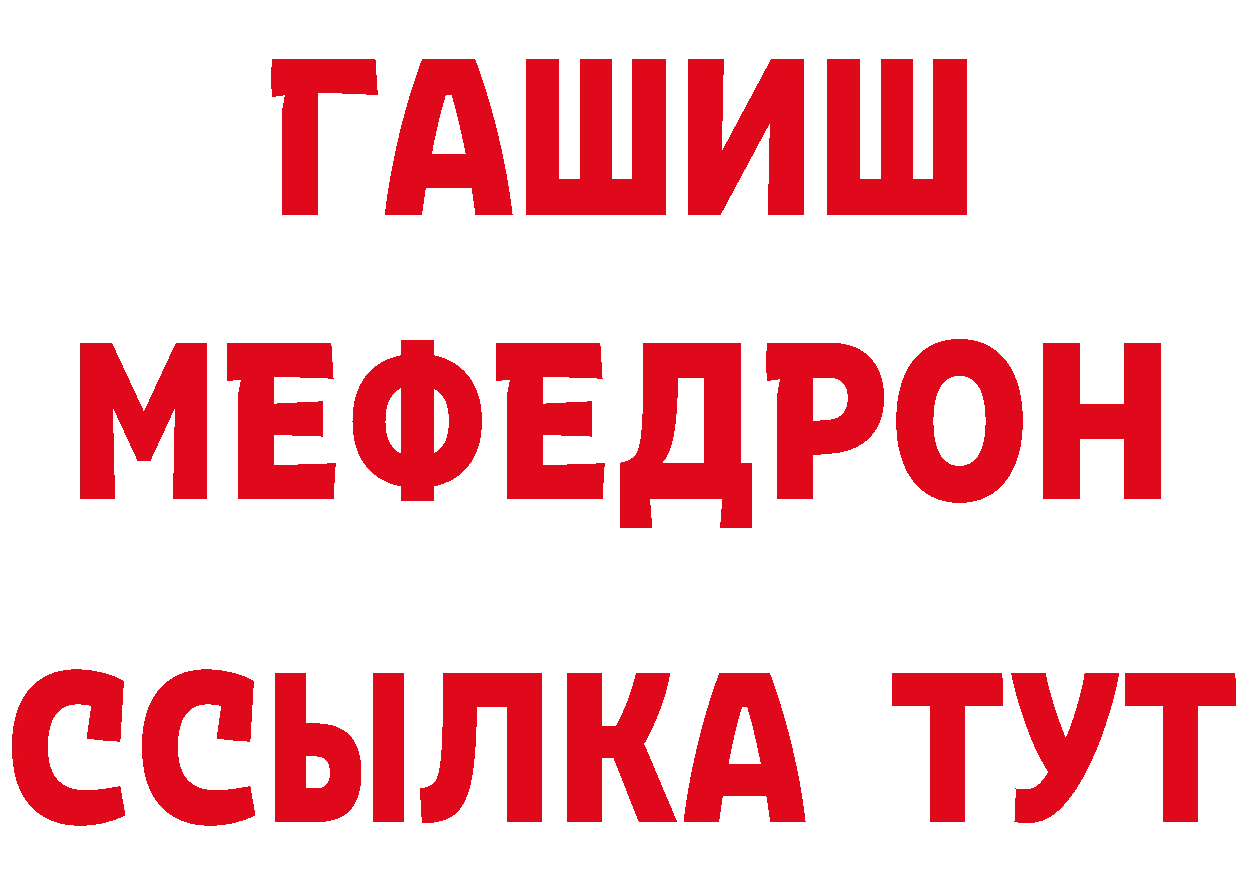 ГАШИШ
МЕФЕДРОН
ССЫЛКА ТУТ